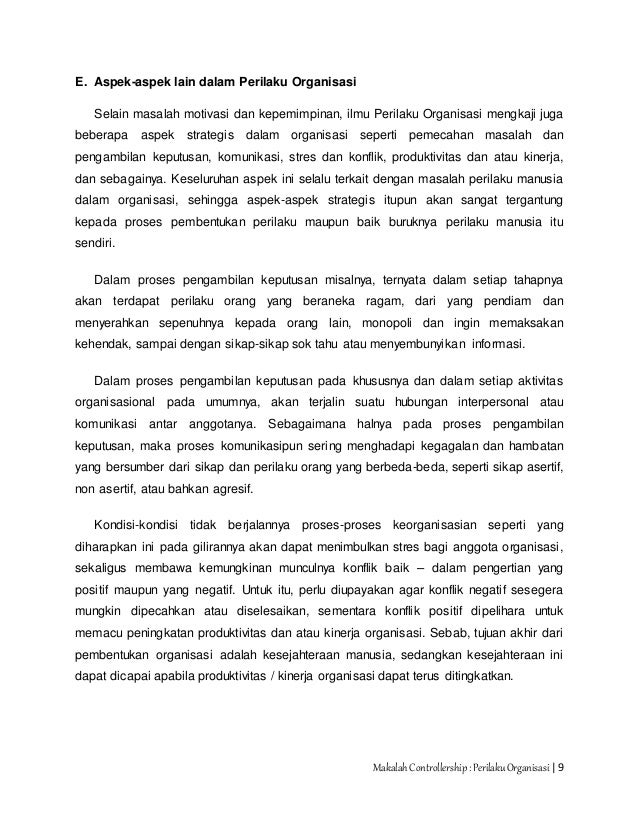 E. Aspek-aspek lain dalam Perilaku Organisasi

Selain masalah motivasi dan kepemimpinan, ilmu Perilaku Organisasi mengkaji juga beberapa aspek strategis dalam organisasi seperti pemecahan masalah dan pengambilan keputusan, komunikasi, stres dan konflik, produktivitas dan atau kinerja, dan sebagainya. Keseluruhan aspek ini selalu terkait dengan masalah perilaku manusia dalam organisasi, sehingga aspek-aspek strategis itupun akan sangat tergantung kepada proses pembentukan perilaku maupun baik buruknya perilaku manusia itu sendiri.

Dalam proses pengambilan keputusan misalnya, ternyata dalam setiap tahapnya akan terdapat perilaku orang yang beraneka ragam, dari yang pendiam dan menyerahkan sepenuhnya kepada orang lain, monopoli dan ingin memaksakan kehendak, sampai dengan sikap-sikap sok tahu atau menyembunyikan informasi.

Dalam proses pengambilan keputusan pada khususnya dan dalam setiap aktivitas organisasional pada umumnya, akan terjalin suatu hubungan interpersonal atau komunikasi antar anggotanya. Sebagaimana halnya pada proses pengambilan keputusan, maka proses komunikasipun sering menghadapi kegagalan dan hambatan yang bersumber dari sikap dan perilaku orang yang berbeda-beda, seperti sikap asertif, non asertif, atau bahkan agresif.

Kondisi-kondisi tidak berjalannya proses-proses keorganisasian seperti yang diharapkan ini pada gilirannya akan dapat menimbulkan stres bagi anggota organisasi, sekaligus membawa kemungkinan munculnya konflik baik – dalam pengertian yang positif maupun yang negatif. Untuk itu, perlu diupayakan agar konflik negatif sesegera mungkin dipecahkan atau diselesaikan, sementara konflik positif dipelihara untuk memacu peningkatan produktivitas dan atau kinerja organisasi. Sebab, tujuan akhir dari pembentukan organisasi adalah kesejahteraan manusia, sedangkan kesejahteraan ini dapat dicapai apabila produktivitas / kinerja organisasi dapat terus ditingkatkan.

Makalah Controllership : Perilaku Organisasi | 9